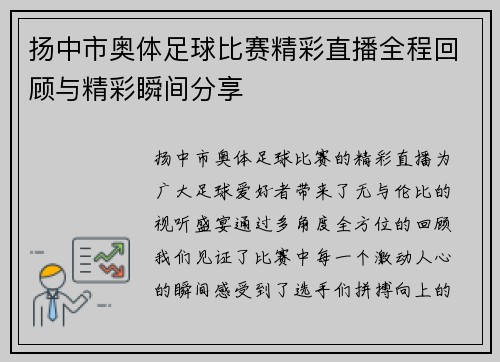 扬中市奥体足球比赛精彩直播全程回顾与精彩瞬间分享

扬中市奥体足球比赛的精彩直播为广大足球爱好者带来了无与伦比的视听盛宴通过多角度全方位的回顾我们见证了比赛中每一个激动人心的瞬间感受到了选手们拼搏向上的